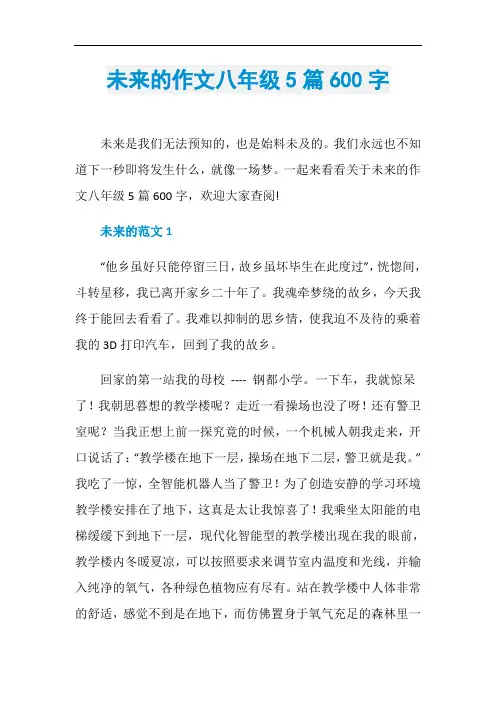 未来的作文八年级5篇600字

未来是我们无法预知的，也是始料未及的。我们永远也不知道下一秒即将发生什么，就像一场梦。一起来看看关于未来的作文八年级5篇600字，欢迎大家查阅!

未来的范文1

“他乡虽好只能停留三日，故乡虽坏毕生在此度过”，恍惚间，斗转星移，我已离开家乡二十年了。我魂牵梦绕的故乡，今天我终于能回去看看了。我难以抑制的思乡情，使我迫不及待的乘着我的3D打印汽车，回到了我的故乡。

回家的第一站我的母校 ---- 钢都小学。一下车，我就惊呆了！我朝思暮想的教学楼呢？走近一看操场也没了呀！还有警卫室呢？当我正想上前一探究竟的时候，一个机械人朝我走来，开口说话了：“教学楼在地下一层，操场在地下二层，警卫就是我。”我吃了一惊，全智能机器人当了警卫！为了创造安静的学习环境教学楼安排在了地下，这真是太让我惊喜了！我乘坐太阳能的电梯缓缓下到地下一层，现代化智能型的教学楼出现在我的眼前，教学楼内冬暖夏凉，可以按照要求来调节室内温度和光线，并输入纯净的氧气，各种绿色植物应有尽有。站在教学楼中人体非常的舒适，感觉不到是在地下，而仿佛置身于氧气充足的森林里一